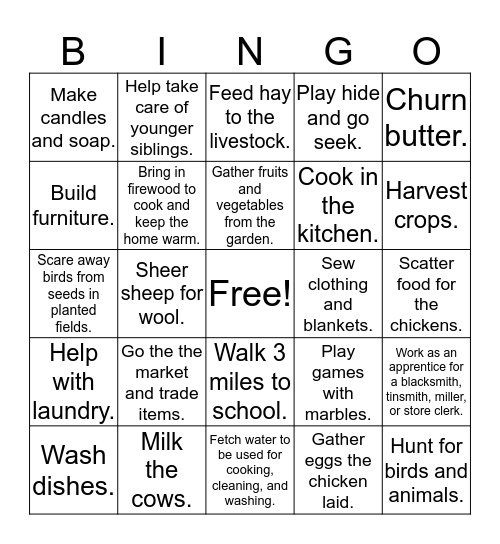 | B | I | N | G | O |
|---|---|---|---|---|
| Make candles and soap. | Help take care of younger siblings. | Feed hay to the livestock. | Play hide and go seek. | Churn butter. |
| Build furniture. | Bring in firewood to cook and keep the home warm. | Gather fruits and vegetables from the garden. | Cook in the kitchen. | Harvest crops. |
| Scare away birds from seeds in planted fields. | Sheer sheep for wool. | Free! | Sew clothing and blankets. | Scatter food for the chickens. |
| Help with laundry. | Go the the market and trade items. | Walk 3 miles to school. | Play games with marbles. | Work as an apprentice for a blacksmith, tinsmith, miller, or store clerk. |
| Wash dishes. | Milk the cows. | Fetch water to be used for cooking, cleaning, and washing. | Gather eggs the chicken laid. | Hunt for birds and animals. |